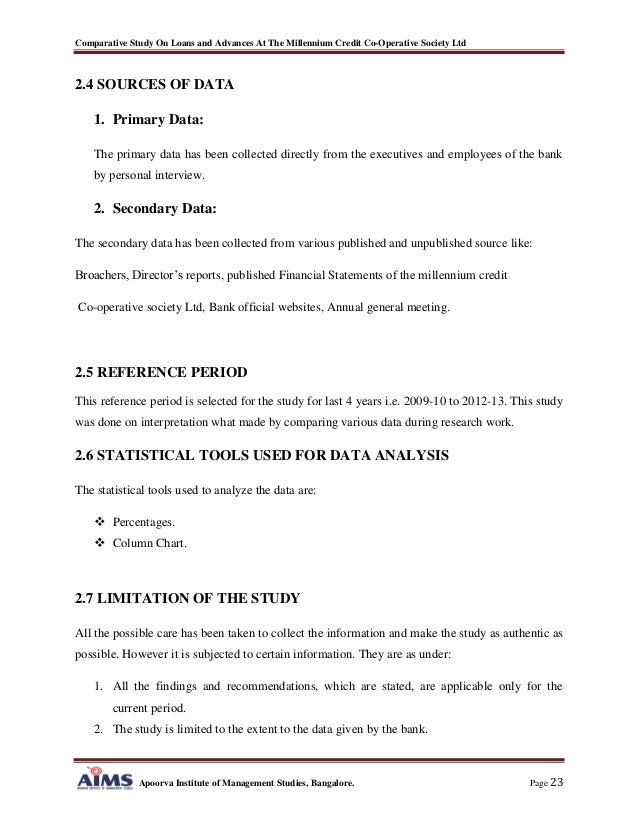 Comparative Study On Loans and Advances At The Millennium Credit Co-Operative Society Ltd

2.4 SOURCES OF DATA

1. Primary Data:

The primary data has been collected directly from the executives and employees of the bank by personal interview.

2. Secondary Data:

The secondary data has been collected from various published and unpublished source like:

Broachers, Director's reports, published Financial Statements of the millennium credit

Co-operative society Ltd, Bank official websites, Annual general meeting.

2.5 REFERENCE PERIOD

This reference period is selected for the study for last 4 years i.e. 2009-10 to 2012-13. This study was done on interpretation what made by comparing various data during research work.

2.6 STATISTICAL TOOLS USED FOR DATA ANALYSIS

The statistical tools used to analyze the data are:

❖ Percentages.
❖ Column Chart.

2.7 LIMITATION OF THE STUDY

All the possible care has been taken to collect the information and make the study as authentic as possible. However it is subjected to certain information. They are as under:

1. All the findings and recommendations, which are stated, are applicable only for the current period.
2. The study is limited to the extent to the data given by the bank.

AIMS Apoorva Institute of Management Studies, Bangalore. Page 23